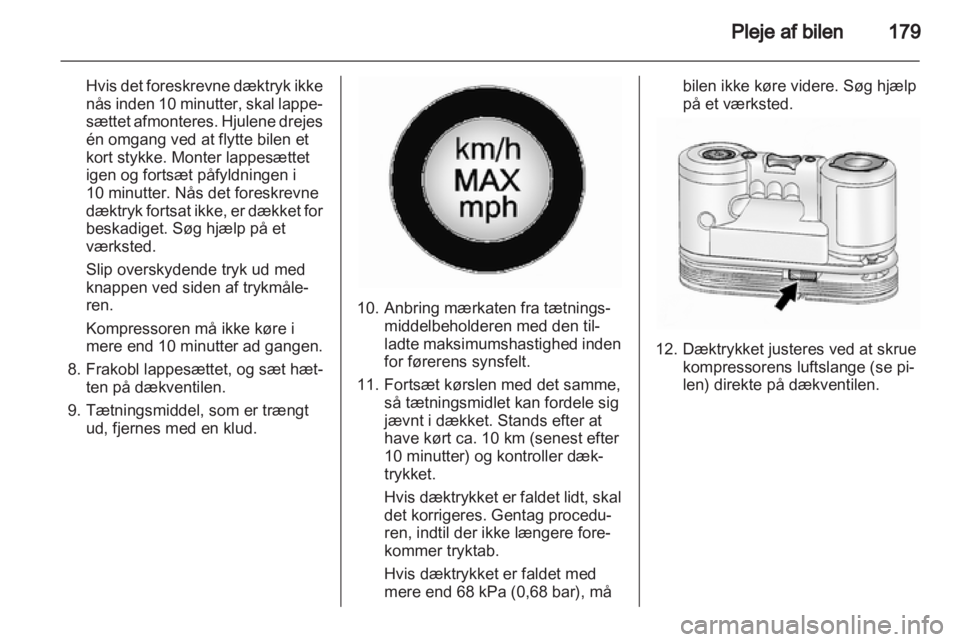 Pleje af bilen 179

Hvis det foreskrevne dæktryk ikke nås inden 10 minutter, skal lappesættet afmonteres. Hjulene drejes én omgang ved at flytte bilen et kort stykke. Monter lappesættet igen og fortsæt påfyldningen i 10 minutter. Nås det foreskrevne dæktryk fortsat ikke, er dækket for beskadiget. Søg hjælp på et værksted.

Slip overskydende tryk ud med knappen ved siden af trykmåleren.

Kompressoren må ikke køre i mere end 10 minutter ad gangen.

8. Frakobl lappesættet, og sæt hætten på dækventilen.

9. Tætningsmiddel, som er trængt ud, fjernes med en klud.

km/h
MAX
mph

10. Anbring mærkaten fra tætningsmiddelbeholderen med den tilladte maksimumshastighed inden for førerens synsfelt.

11. Fortsæt kørslen med det samme, så tætningsmidlet kan fordele sig jævnt i dækket. Stands efter at have kørt ca. 10 km (senest efter 10 minutter) og kontroller dæktrykket.

Hvis dæktrykket er faldet lidt, skal det korrigeres. Gentag proceduren, indtil der ikke længere forekommer tryktab.

Hvis dæktrykket er faldet med mere end 68 kPa (0,68 bar), må bilen ikke køre videre. Søg hjælp på et værksted.

12. Dæktrykket justeres ved at skrue kompressorens luftslange (se pilen) direkte på dækventilen.

carmanualsonline.info